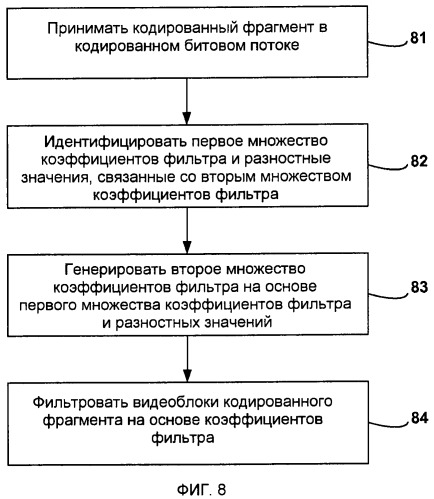 Принимать кодированный фрагмент в кодированном битовом потоке

81

Идентифицировать первое множество коэффициентов фильтра и разностные значения, связанные со вторым множеством коэффициентов фильтра

82

Генерировать второе множество коэффициентов фильтра на основе первого множества коэффициентов фильтра и разностных значений

83

Фильтровать видеоблоки кодированного фрагмента на основе коэффициентов фильтра

84

ФИГ. 8